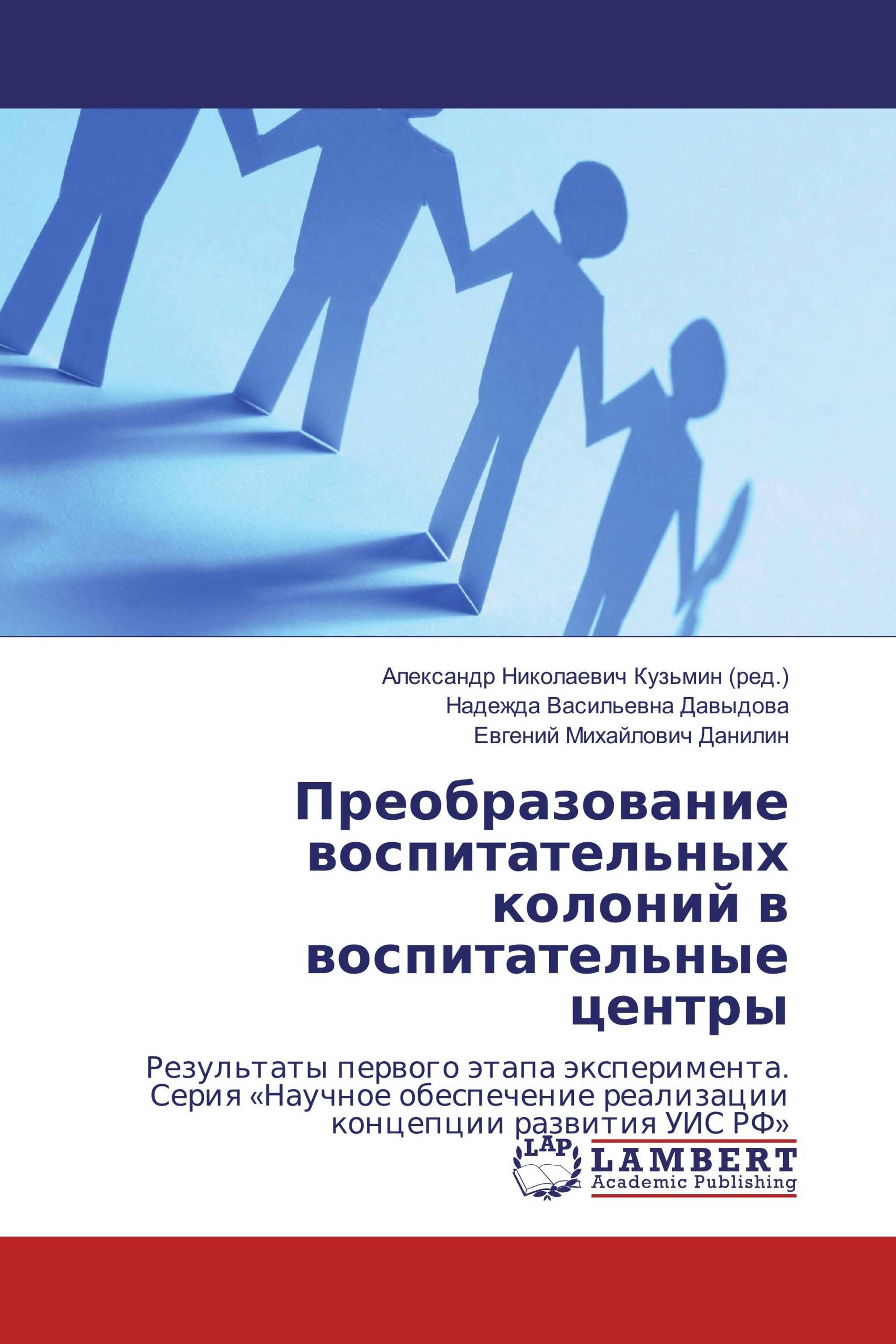 Александр Николаевич Кузьмин (ред.)
Надежда Васильевна Давыдова
Евгений Михайлович Данилин

Преобразование воспитательных колоний в воспитательные центры

Результаты первого этапа эксперимента. Серия «Научное обеспечение реализации концепции развития УИС РФ»

LAP
LAMBERT
Academic Publishing